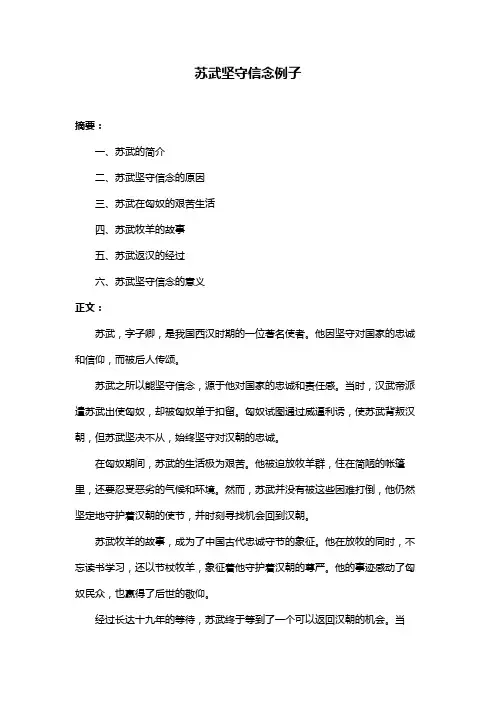 苏武坚守信念例子

摘要：

一、苏武的简介

二、苏武坚守信念的原因

三、苏武在匈奴的艰苦生活

四、苏武牧羊的故事

五、苏武返汉的经过

六、苏武坚守信念的意义

正文：

苏武，字子卿，是我国西汉时期的一位著名使者。他因坚守对国家的忠诚和信仰，而被后人传颂。

苏武之所以能坚守信念，源于他对国家的忠诚和责任感。当时，汉武帝派遣苏武出使匈奴，却被匈奴单于扣留。匈奴试图通过威逼利诱，使苏武背叛汉朝，但苏武坚决不从，始终坚守对汉朝的忠诚。

在匈奴期间，苏武的生活极为艰苦。他被迫放牧羊群，住在简陋的帐篷里，还要忍受恶劣的气候和环境。然而，苏武并没有被这些困难打倒，他仍然坚定地守护着汉朝的使节，并时刻寻找机会回到汉朝。

苏武牧羊的故事，成为了中国古代忠诚守节的象征。他在放牧的同时，不忘读书学习，还以节杖牧羊，象征着他守护着汉朝的尊严。他的事迹感动了匈奴民众，也赢得了后世的敬仰。

经过长达十九年的等待，苏武终于等到了一个可以返回汉朝的机会。当